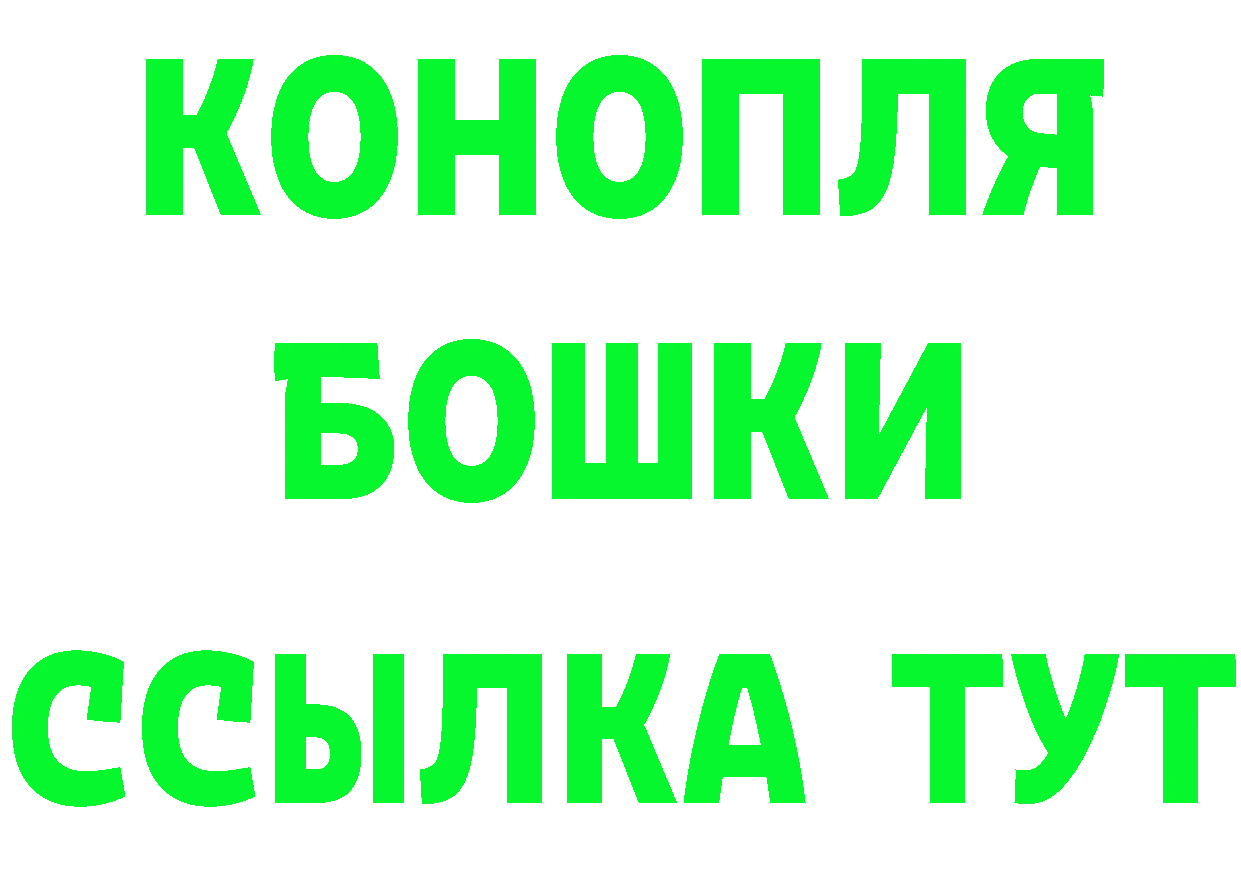 КОНОПЛЯ
БОШКИ
ССЫЛКА ТУТ